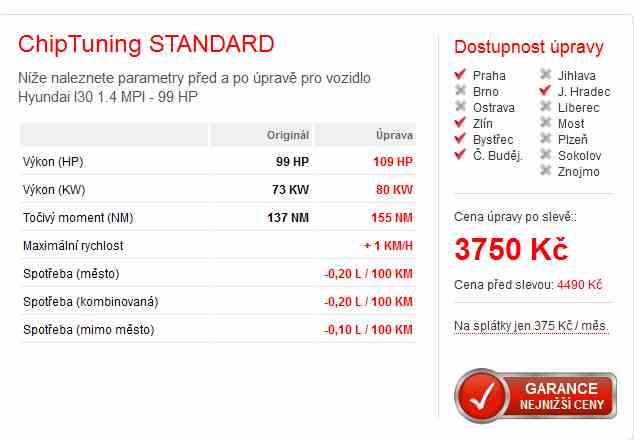 ChipTuning STANDARD

Níže naleznete parametry před a po úpravě pro vozidlo Hyundai I30 1.4 MPI - 99 HP

| | Originál | Úprava |
|---|---|---|
| Výkon (HP) | 99 HP | 109 HP |
| Výkon (KW) | 73 KW | 80 KW |
| Točivý moment (NM) | 137 NM | 155 NM |
| Maximální rychlost | | + 1 KM/H |
| Spotřeba (město) | | -0,20 L / 100 KM |
| Spotřeba (kombinovaná) | | -0,20 L / 100 KM |
| Spotřeba (mimo město) | | -0,10 L / 100 KM |

Dostupnost úpravy

Praha
Brno
Ostrava
Zlín
Bystřec
Č. Buděj.

Jihlava
J. Hradec
Liberec
Most
Plzeň
Sokolov
Znojmo

Cena úpravy po slevě::

3750 Kč

Cena před slevou: 4490 Kč

Na splátky jen 375 Kč / měs.

GARANCE
NEJNIŽŠÍ CENY